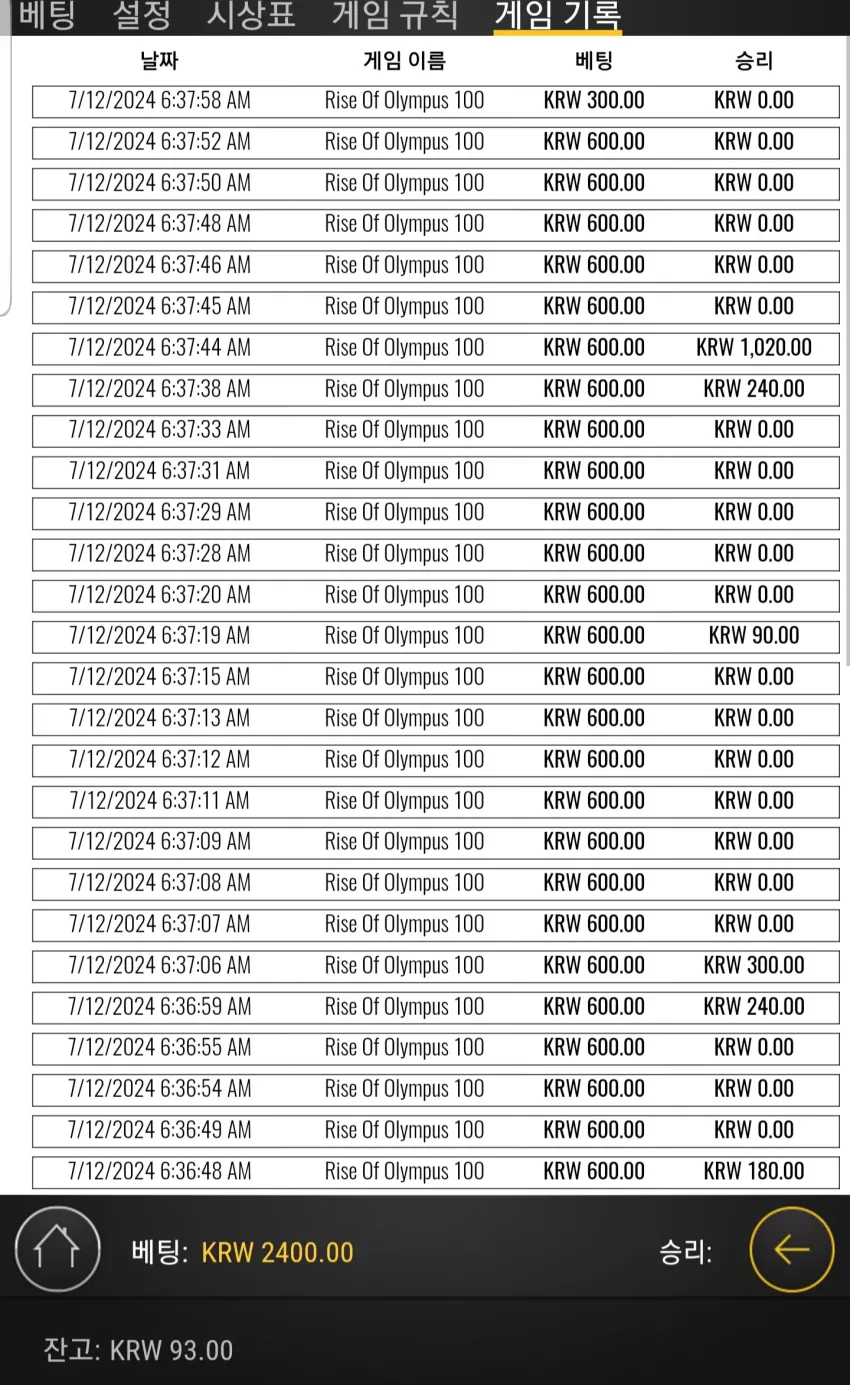 베팅 설정 시상표 게임 규칙 게임 기록

| 날짜 | 게임 이름 | 베팅 | 승리 |
|---|---|---|---|
| 7/12/2024 6:37:58 AM | Rise Of Olympus 100 | KRW 300.00 | KRW 0.00 |
| 7/12/2024 6:37:52 AM | Rise Of Olympus 100 | KRW 600.00 | KRW 0.00 |
| 7/12/2024 6:37:50 AM | Rise Of Olympus 100 | KRW 600.00 | KRW 0.00 |
| 7/12/2024 6:37:48 AM | Rise Of Olympus 100 | KRW 600.00 | KRW 0.00 |
| 7/12/2024 6:37:46 AM | Rise Of Olympus 100 | KRW 600.00 | KRW 0.00 |
| 7/12/2024 6:37:45 AM | Rise Of Olympus 100 | KRW 600.00 | KRW 0.00 |
| 7/12/2024 6:37:44 AM | Rise Of Olympus 100 | KRW 600.00 | KRW 1,020.00 |
| 7/12/2024 6:37:38 AM | Rise Of Olympus 100 | KRW 600.00 | KRW 240.00 |
| 7/12/2024 6:37:33 AM | Rise Of Olympus 100 | KRW 600.00 | KRW 0.00 |
| 7/12/2024 6:37:31 AM | Rise Of Olympus 100 | KRW 600.00 | KRW 0.00 |
| 7/12/2024 6:37:29 AM | Rise Of Olympus 100 | KRW 600.00 | KRW 0.00 |
| 7/12/2024 6:37:28 AM | Rise Of Olympus 100 | KRW 600.00 | KRW 0.00 |
| 7/12/2024 6:37:20 AM | Rise Of Olympus 100 | KRW 600.00 | KRW 0.00 |
| 7/12/2024 6:37:19 AM | Rise Of Olympus 100 | KRW 600.00 | KRW 90.00 |
| 7/12/2024 6:37:15 AM | Rise Of Olympus 100 | KRW 600.00 | KRW 0.00 |
| 7/12/2024 6:37:13 AM | Rise Of Olympus 100 | KRW 600.00 | KRW 0.00 |
| 7/12/2024 6:37:12 AM | Rise Of Olympus 100 | KRW 600.00 | KRW 0.00 |
| 7/12/2024 6:37:11 AM | Rise Of Olympus 100 | KRW 600.00 | KRW 0.00 |
| 7/12/2024 6:37:09 AM | Rise Of Olympus 100 | KRW 600.00 | KRW 0.00 |
| 7/12/2024 6:37:08 AM | Rise Of Olympus 100 | KRW 600.00 | KRW 0.00 |
| 7/12/2024 6:37:07 AM | Rise Of Olympus 100 | KRW 600.00 | KRW 0.00 |
| 7/12/2024 6:37:06 AM | Rise Of Olympus 100 | KRW 600.00 | KRW 300.00 |
| 7/12/2024 6:36:59 AM | Rise Of Olympus 100 | KRW 600.00 | KRW 240.00 |
| 7/12/2024 6:36:55 AM | Rise Of Olympus 100 | KRW 600.00 | KRW 0.00 |
| 7/12/2024 6:36:54 AM | Rise Of Olympus 100 | KRW 600.00 | KRW 0.00 |
| 7/12/2024 6:36:49 AM | Rise Of Olympus 100 | KRW 600.00 | KRW 0.00 |
| 7/12/2024 6:36:48 AM | Rise Of Olympus 100 | KRW 600.00 | KRW 180.00 |

베팅: KRW 2400.00 승리:

잔고: KRW 93.00